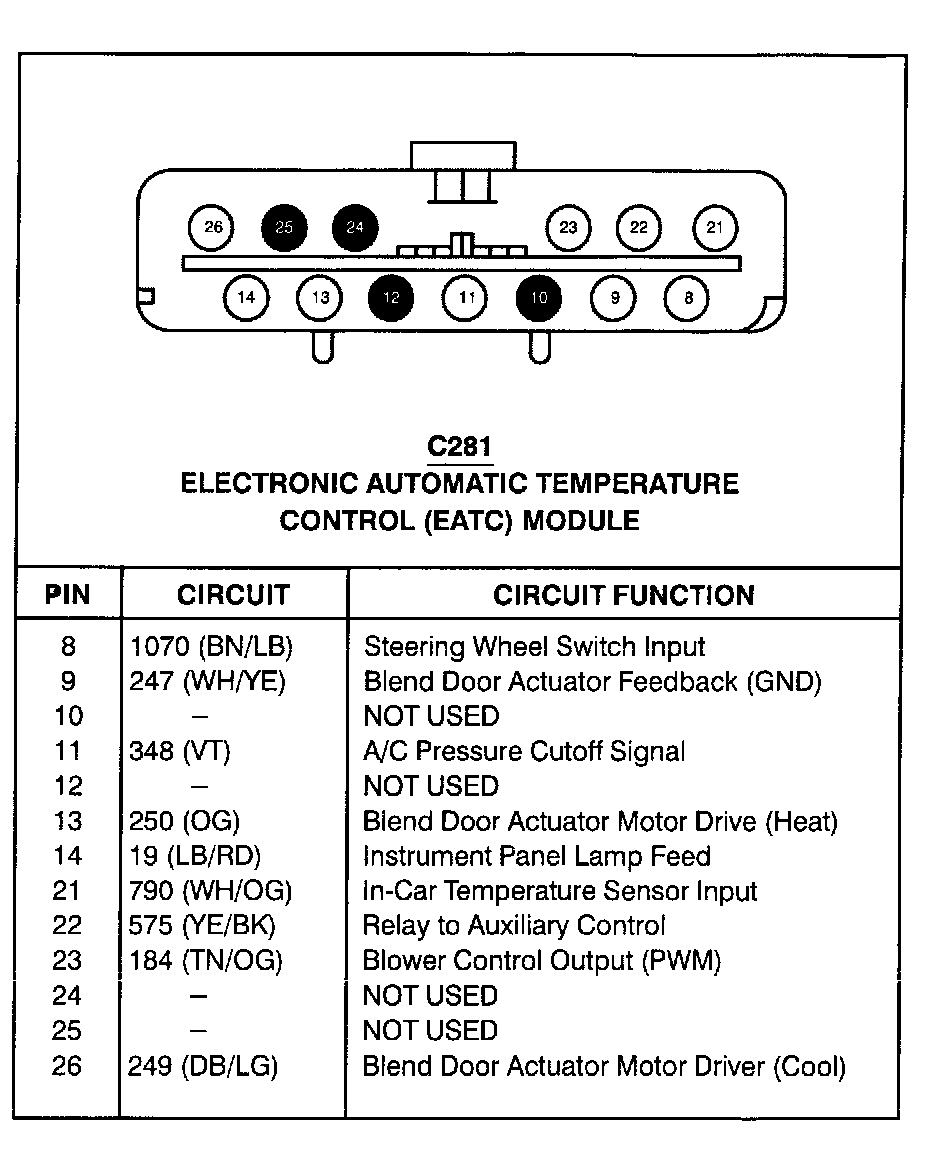 26 25 24 23 22 21
14 13 12 11 10 9 8

C281
ELECTRONIC AUTOMATIC TEMPERATURE CONTROL (EATC) MODULE

| PIN | CIRCUIT | CIRCUIT FUNCTION |
|---|---|---|
| 8 | 1070 (BN/LB) | Steering Wheel Switch Input |
| 9 | 247 (WH/YE) | Blend Door Actuator Feedback (GND) |
| 10 | – | NOT USED |
| 11 | 348 (VT) | A/C Pressure Cutoff Signal |
| 12 | – | NOT USED |
| 13 | 250 (OG) | Blend Door Actuator Motor Drive (Heat) |
| 14 | 19 (LB/RD) | Instrument Panel Lamp Feed |
| 21 | 790 (WH/OG) | In-Car Temperature Sensor Input |
| 22 | 575 (YE/BK) | Relay to Auxiliary Control |
| 23 | 184 (TN/OG) | Blower Control Output (PWM) |
| 24 | – | NOT USED |
| 25 | – | NOT USED |
| 26 | 249 (DB/LG) | Blend Door Actuator Motor Driver (Cool) |